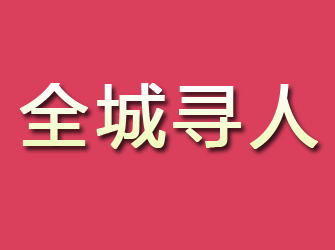 全城寻人